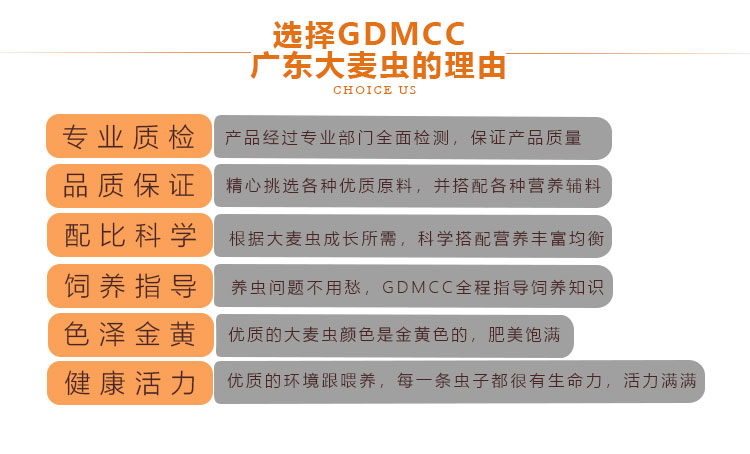 选择GDMCC
广东大麦虫的理由
CHOICE US

专业质检 产品经过专业部门全面检测，保证产品质量

品质保证 精心挑选各种优质原料，并搭配各种营养辅料

配比科学 根据大麦虫成长所需，科学搭配营养丰富均衡

饲养指导 养虫问题不用愁，GDMCC全程指导饲养知识

色泽金黄 优质的大麦虫颜色是金黄色的，肥美饱满

健康活力 优质的环境跟喂养，每一条虫子都很有生命力，活力满满